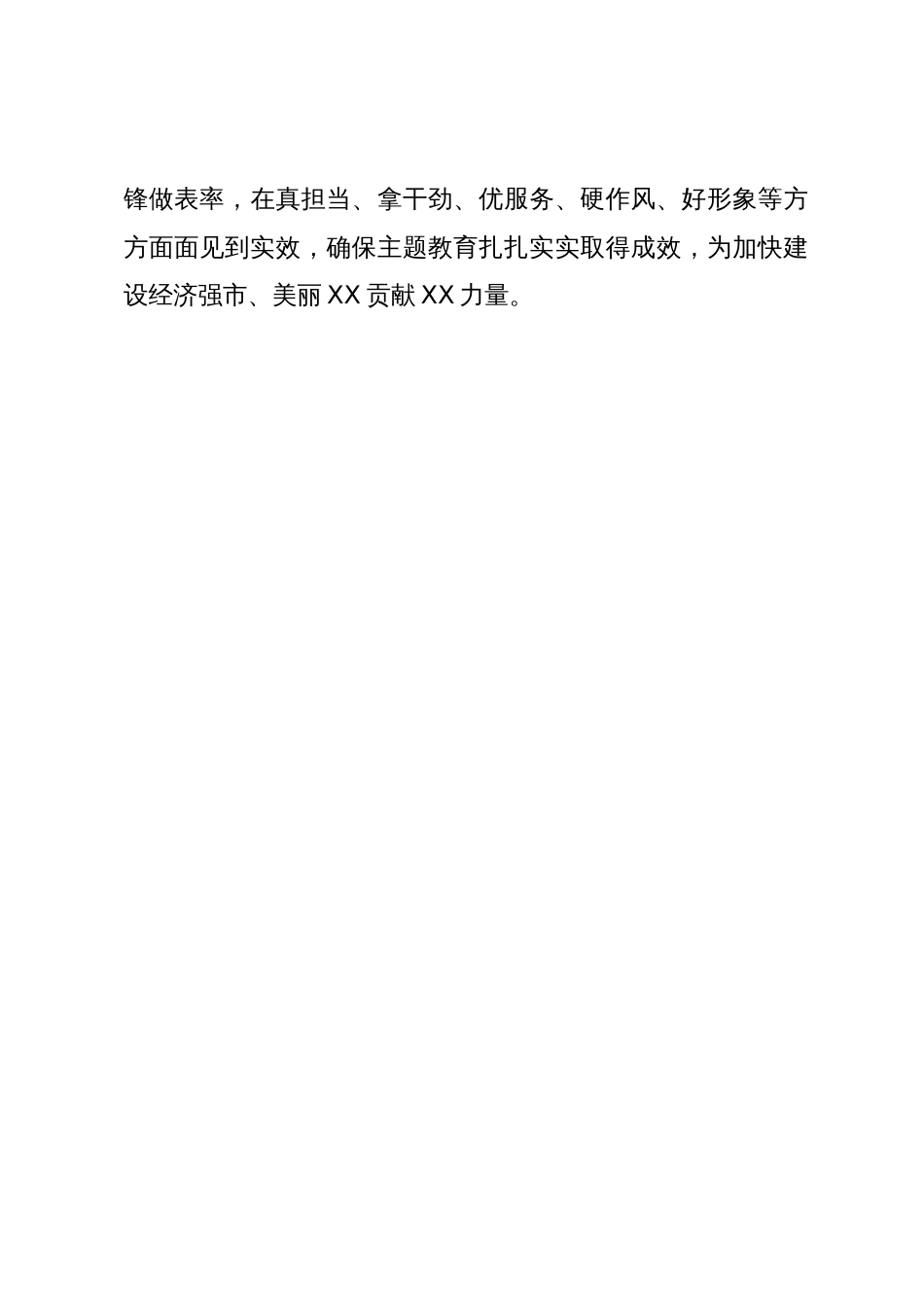 锋做表率，在真担当、拿干劲、优服务、硬作风、好形象等方方面面见到实效，确保主题教育扎扎实实取得成效，为加快建设经济强市、美丽XX贡献XX力量。